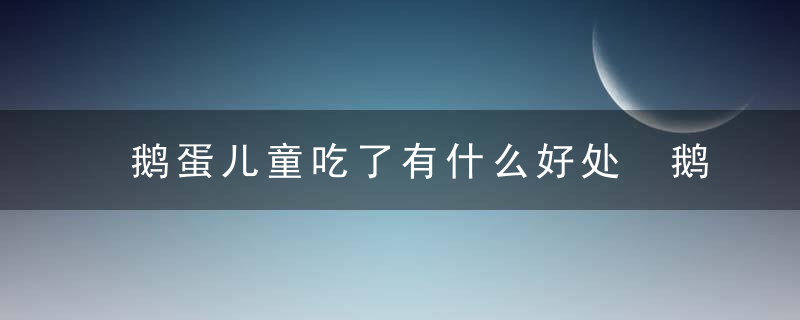 鹅蛋儿童吃了有什么好处　鹅